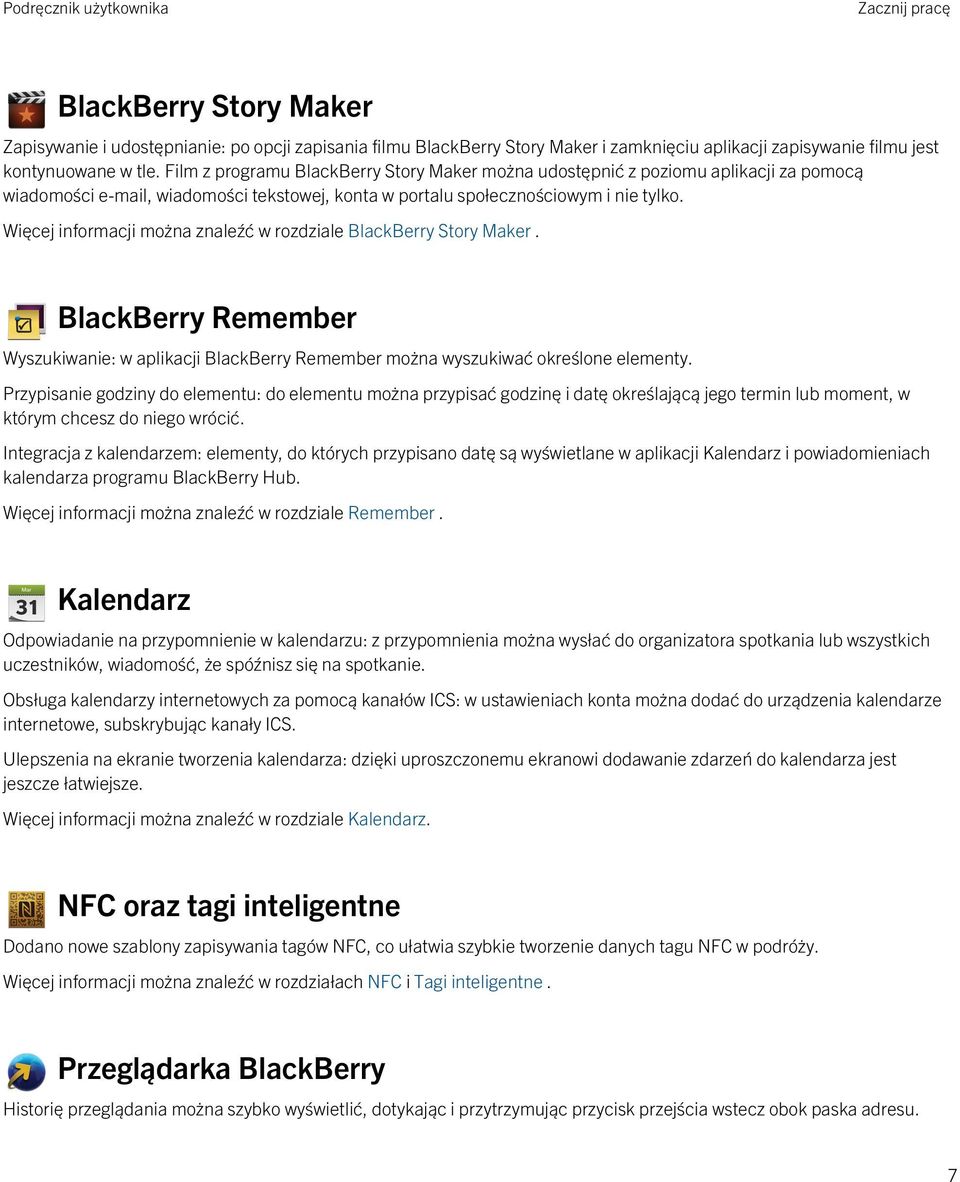 Podręcznik użytkownika

Zacznij pracę

BlackBerry Story Maker

Zapisywanie i udostępnianie: po opcji zapisania filmu BlackBerry Story Maker i zamknięciu aplikacji zapisywanie filmu jest kontynuowane w tle. Film z programu BlackBerry Story Maker można udostępnić z poziomu aplikacji za pomocą wiadomości e-mail, wiadomości tekstowej, konta w portalu społecznościowym i nie tylko.

Więcej informacji można znaleźć w rozdziale BlackBerry Story Maker .

BlackBerry Remember

Wyszukiwanie: w aplikacji BlackBerry Remember można wyszukiwać określone elementy.

Przypisanie godziny do elementu: do elementu można przypisać godzinę i datę określającą jego termin lub moment, w którym chcesz do niego wrócić.

Integracja z kalendarzem: elementy, do których przypisano datę są wyświetlane w aplikacji Kalendarz i powiadomieniach kalendarza programu BlackBerry Hub.

Więcej informacji można znaleźć w rozdziale Remember .

Mar
31

Kalendarz

Odpowiadanie na przypomnienie w kalendarzu: z przypomnienia można wysłać do organizatora spotkania lub wszystkich uczestników, wiadomość, że spóźnisz się na spotkanie.

Obsługa kalendarzy internetowych za pomocą kanałów ICS: w ustawieniach konta można dodać do urządzenia kalendarze internetowe, subskrybując kanały ICS.

Ulepszenia na ekranie tworzenia kalendarza: dzięki uproszczonemu ekranowi dodawanie zdarzeń do kalendarza jest jeszcze łatwiejsze.

Więcej informacji można znaleźć w rozdziale Kalendarz.

NFC oraz tagi inteligentne

Dodano nowe szablony zapisywania tagów NFC, co ułatwia szybkie tworzenie danych tagu NFC w podróży.

Więcej informacji można znaleźć w rozdziałach NFC i Tagi inteligentne .

Przeglądarka BlackBerry

Historię przeglądania można szybko wyświetlić, dotykając i przytrzymując przycisk przejścia wstecz obok paska adresu.

7